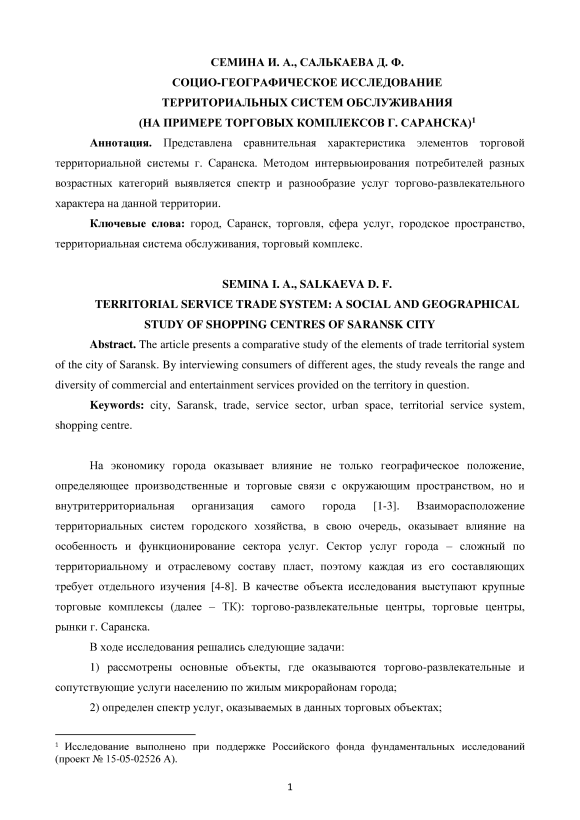 СЕМИНА И. А., САЛЬКАЕВА Д. Ф.
СОЦИО-ГЕОГРАФИЧЕСКОЕ ИССЛЕДОВАНИЕ
ТЕРРИТОРИАЛЬНЫХ СИСТЕМ ОБСЛУЖИВАНИЯ
(НА ПРИМЕРЕ ТОРГОВЫХ КОМПЛЕКСОВ Г. САРАНСКА)$^1$

**Аннотация.** Представлена сравнительная характеристика элементов торговой территориальной системы г. Саранска. Методом интервьюирования потребителей разных возрастных категорий выявляется спектр и разнообразие услуг торгово-развлекательного характера на данной территории.

**Ключевые слова:** город, Саранск, торговля, сфера услуг, городское пространство, территориальная система обслуживания, торговый комплекс.

SEMINA I. A., SALKAEVA D. F.
TERRITORIAL SERVICE TRADE SYSTEM: A SOCIAL AND GEOGRAPHICAL STUDY OF SHOPPING CENTRES OF SARANSK CITY

**Abstract.** The article presents a comparative study of the elements of trade territorial system of the city of Saransk. By interviewing consumers of different ages, the study reveals the range and diversity of commercial and entertainment services provided on the territory in question.

**Keywords:** city, Saransk, trade, service sector, urban space, territorial service system, shopping centre.

На экономику города оказывает влияние не только географическое положение, определяющее производственные и торговые связи с окружающим пространством, но и внутритерриториальная организация самого города [1-3]. Взаиморасположение территориальных систем городского хозяйства, в свою очередь, оказывает влияние на особенность и функционирование сектора услуг. Сектор услуг города – сложный по территориальному и отраслевому составу пласт, поэтому каждая из его составляющих требует отдельного изучения [4-8]. В качестве объекта исследования выступают крупные торговые комплексы (далее – ТК): торгово-развлекательные центры, торговые центры, рынки г. Саранска.

В ходе исследования решались следующие задачи:

1) рассмотрены основные объекты, где оказываются торгово-развлекательные и сопутствующие услуги населению по жилым микрорайонам города;

2) определен спектр услуг, оказываемых в данных торговых объектах;

$^1$ Исследование выполнено при поддержке Российского фонда фундаментальных исследований (проект № 15-05-02526 А).

1